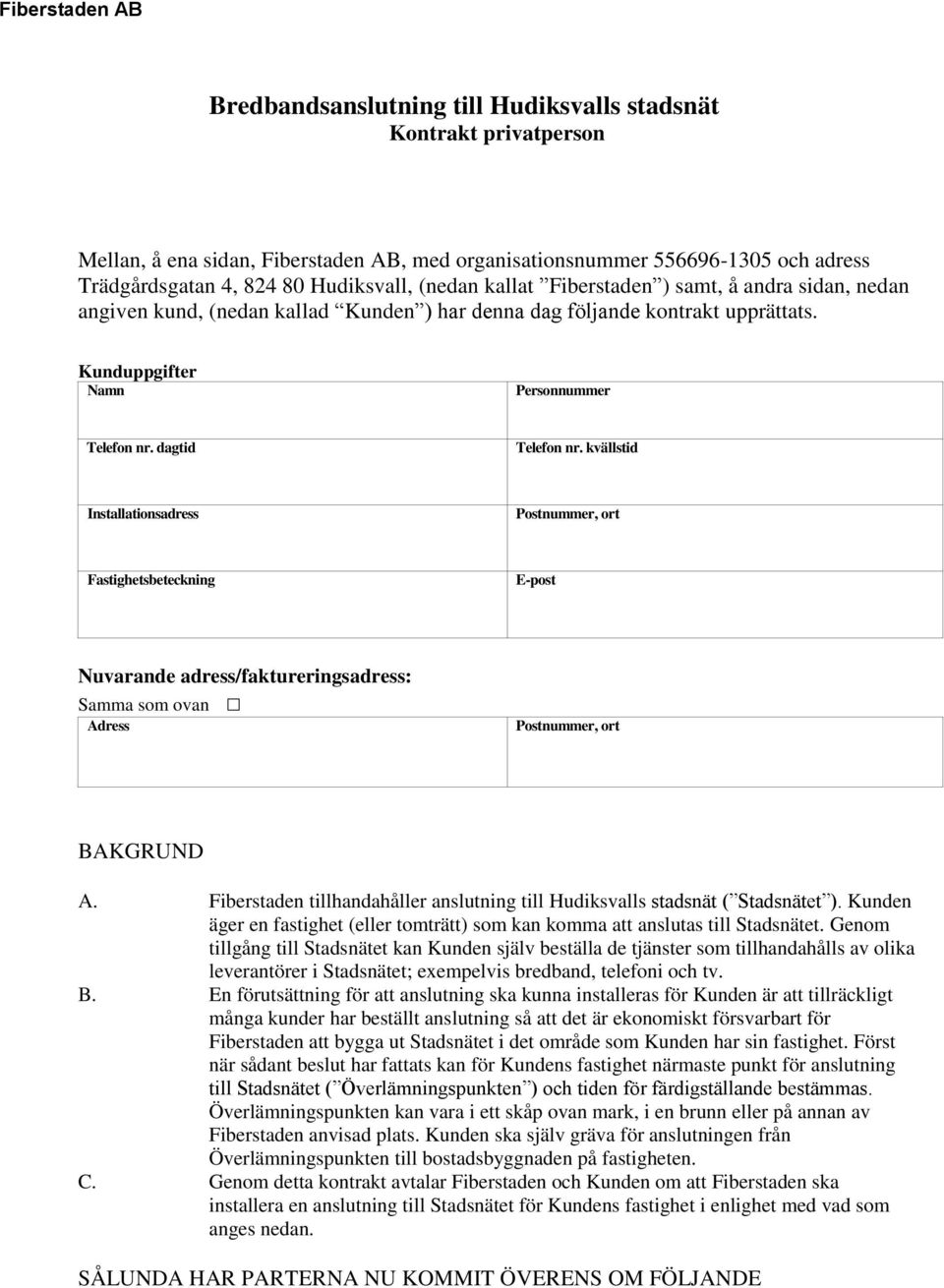 Fiberstaden AB

Bredbandsanslutning till Hudiksvalls stadsnät
Kontrakt privatperson

Mellan, å ena sidan, Fiberstaden AB, med organisationsnummer 556696-1305 och adress Trädgårdsgatan 4, 824 80 Hudiksvall, (nedan kallat ”Fiberstaden”) samt, å andra sidan, nedan angiven kund, (nedan kallad ”Kunden”) har denna dag följande kontrakt upprättats.

Kunduppgifter

| Namn | Personnummer |
|---|---|
| Telefon nr. dagtid | Telefon nr. kvällstid |
| Installationsadress | Postnummer, ort |
| Fastighetsbeteckning | E-post |

Nuvarande adress/faktureringsadress:
Samma som ovan ☐

| Adress | Postnummer, ort |
|---|---|

BAKGRUND

A. Fiberstaden tillhandahåller anslutning till Hudiksvalls stadsnät (”Stadsnätet”). Kunden äger en fastighet (eller tomträtt) som kan komma att anslutas till Stadsnätet. Genom tillgång till Stadsnätet kan Kunden själv beställa de tjänster som tillhandahålls av olika leverantörer i Stadsnätet; exempelvis bredband, telefoni och tv.

B. En förutsättning för att anslutning ska kunna installeras för Kunden är att tillräckligt många kunder har beställt anslutning så att det är ekonomiskt försvarbart för Fiberstaden att bygga ut Stadsnätet i det område som Kunden har sin fastighet. Först när sådant beslut har fattats kan för Kundens fastighet närmaste punkt för anslutning till Stadsnätet (”Överlämningspunkten”) och tiden för färdigställande bestämmas. Överlämningspunkten kan vara i ett skåp ovan mark, i en brunn eller på annan av Fiberstaden anvisad plats. Kunden ska själv gräva för anslutningen från Överlämningspunkten till bostadsbyggnaden på fastigheten.

C. Genom detta kontrakt avtalar Fiberstaden och Kunden om att Fiberstaden ska installera en anslutning till Stadsnätet för Kundens fastighet i enlighet med vad som anges nedan.

SÅLUNDA HAR PARTERNA NU KOMMIT ÖVERENS OM FÖLJANDE